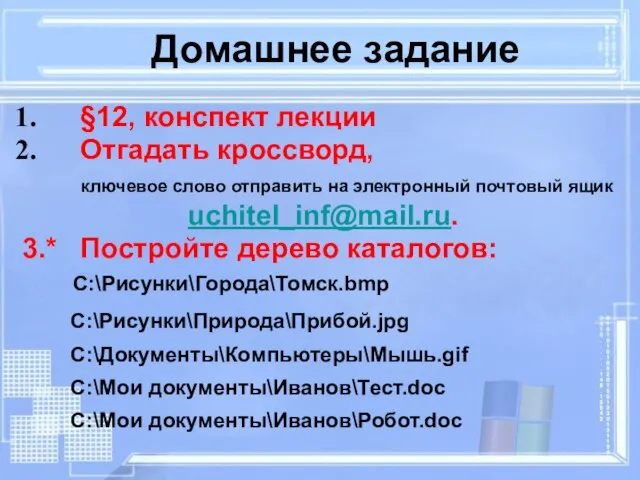 Домашнее задание

1. §12, конспект лекции
2. Отгадать кроссворд,

ключевое слово отправить на электронный почтовый ящик uchitel_inf@mail.ru.

3.* Постройте дерево каталогов:

С:\Рисунки\Города\Томск.bmp

С:\Рисунки\Природа\Прибой.jpg

С:\Документы\Компьютеры\Мышь.gif

С:\Мои документы\Иванов\Тест.doc

С:\Мои документы\Иванов\Робот.doc